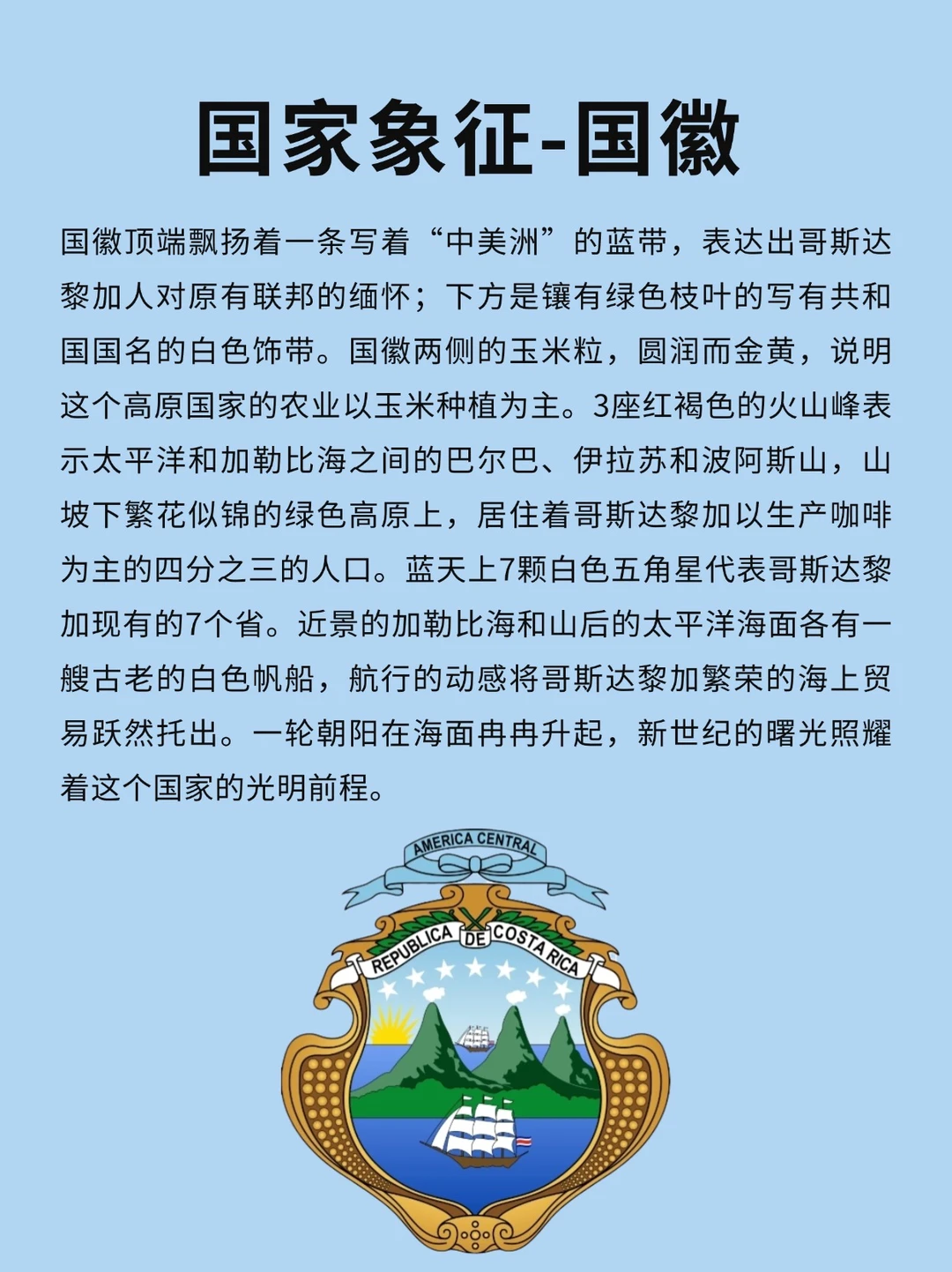 国家象征-国徽

国徽顶端飘扬着一条写着“中美洲”的蓝带，表达出哥斯达黎加人对原有联邦的缅怀；下方是镶有绿色枝叶的写有共和国国名的白色饰带。国徽两侧的玉米粒，圆润而金黄，说明这个高原国家的农业以玉米种植为主。3座红褐色的火山峰表示太平洋和加勒比海之间的巴尔巴、伊拉苏和波阿斯山，山坡下繁花似锦的绿色高原上，居住着哥斯达黎加以生产咖啡为主的四分之三的人口。蓝天上7颗白色五角星代表哥斯达黎加现有的7个省。近景的加勒比海和山后的太平洋海面各有一艘古老的白色帆船，航行的动感将哥斯达黎加繁荣的海上贸易跃然托出。一轮朝阳在海面冉冉升起，新世纪的曙光照耀着这个国家的光明前程。

AMERICA CENTRAL

REPUBLICA DE COSTA RICA